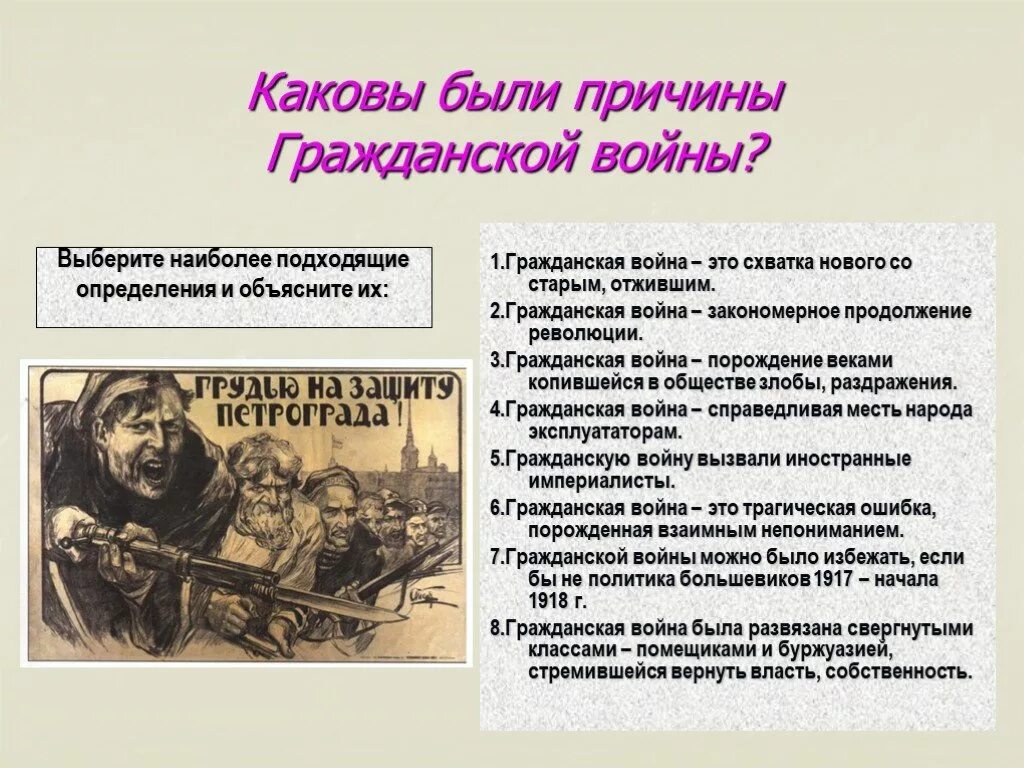 Каковы были причины Гражданской войны?

Выберите наиболее подходящие определения и объясните их:

ГРУДЬЮ НА ЗАЩИТУ ПЕТРОГРАДА!

1.Гражданская война – это схватка нового со старым, отжившим.

2.Гражданская война – закономерное продолжение революции.

3.Гражданская война – порождение веками копившейся в обществе злобы, раздражения.

4.Гражданская война – справедливая месть народа эксплуататорам.

5.Гражданскую войну вызвали иностранные империалисты.

6.Гражданская война – это трагическая ошибка, порожденная взаимным непониманием.

7.Гражданской войны можно было избежать, если бы не политика большевиков 1917 – начала 1918 г.

8.Гражданская война была развязана свергнутыми классами – помещиками и буржуазией, стремившейся вернуть власть, собственность.